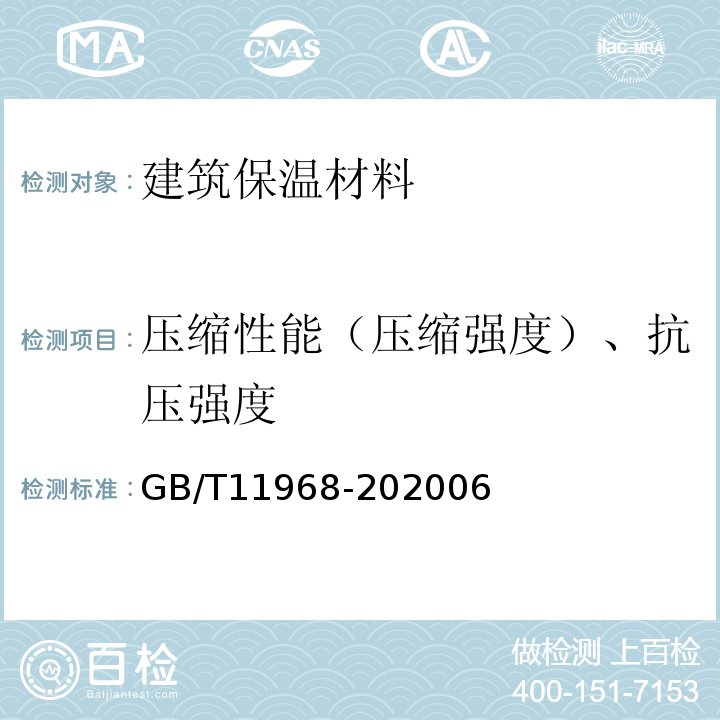 MA CNAS AL ilac-MRA

检测对象：建筑保温材料

检测项目：压缩性能（压缩强度）、抗压强度

检测标准：GB/T11968-202006

百检 Baijiantest.com

做检测 上百检
400-151-7153